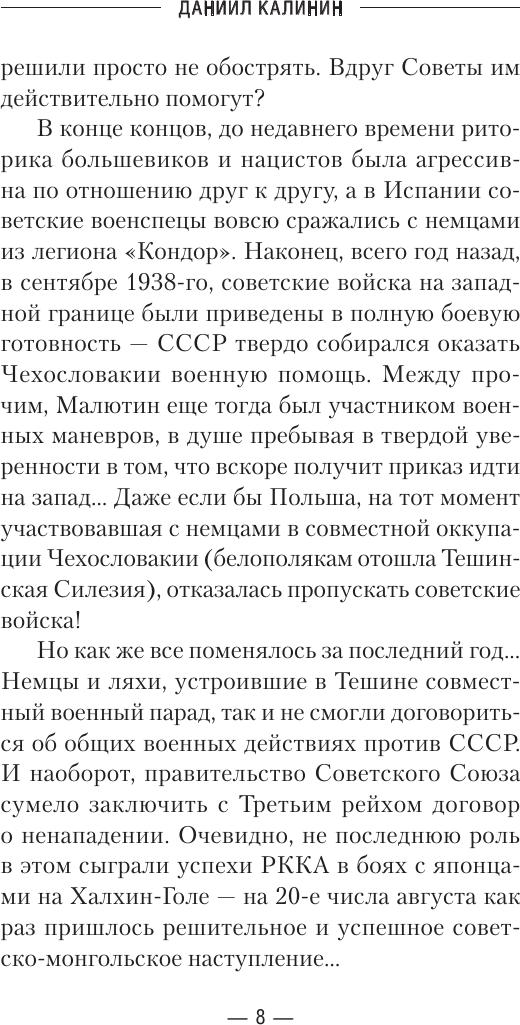 ДАНИИЛ КАЛИНИН

решили просто не обострять. Вдруг Советы им действительно помогут?

В конце концов, до недавнего времени риторика большевиков и нацистов была агрессивна по отношению друг к другу, а в Испании советские военспецы вовсю сражались с немцами из легиона «Кондор». Наконец, всего год назад, в сентябре 1938-го, советские войска на западной границе были приведены в полную боевую готовность — СССР твердо собирался оказать Чехословакии военную помощь. Между прочим, Малютин еще тогда был участником военных маневров, в душе пребывая в твердой уверенности в том, что вскоре получит приказ идти на запад... Даже если бы Польша, на тот момент участвовавшая с немцами в совместной оккупации Чехословакии (белополякам отошла Тешинская Силезия), отказалась пропускать советские войска!

Но как же все поменялось за последний год... Немцы и ляхи, устроившие в Тешине совместный военный парад, так и не смогли договориться об общих военных действиях против СССР. И наоборот, правительство Советского Союза сумело заключить с Третьим рейхом договор о ненападении. Очевидно, не последнюю роль в этом сыграли успехи РККА в боях с японцами на Халхин-Голе — на 20-е числа августа как раз пришлось решительное и успешное советско-монгольское наступление...

— 8 —